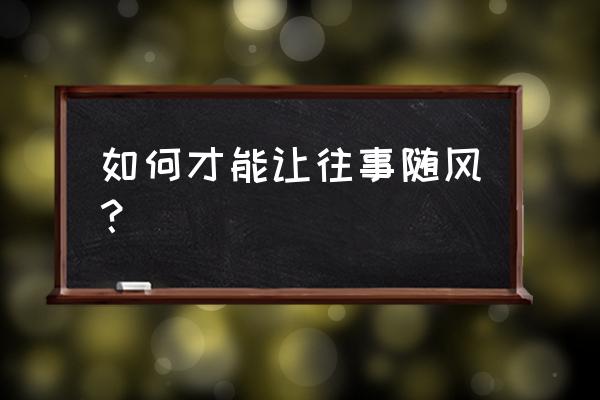 如何才能让往事随风？